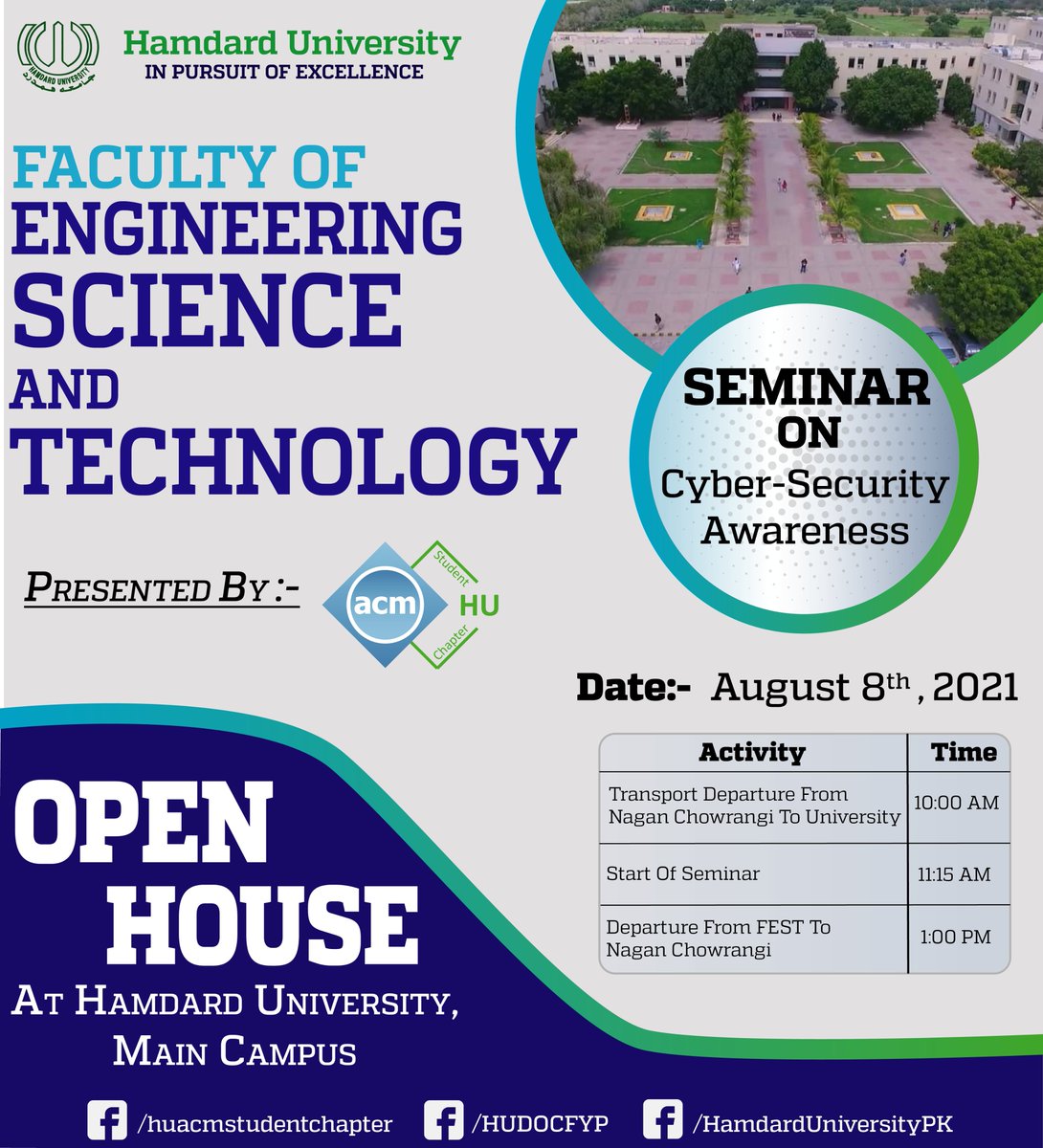 Hamdard University
IN PURSUIT OF EXCELLENCE

FACULTY OF
ENGINEERING
SCIENCE
AND
TECHNOLOGY

SEMINAR
ON
Cyber-Security
Awareness

PRESENTED BY :-

acm
Student
HU
Chapter

Date:- August 8th, 2021

| Activity | Time |
|---|---|
| Transport Departure From Nagan Chowrangi To University | 10:00 AM |
| Start Of Seminar | 11:15 AM |
| Departure From FEST To Nagan Chowrangi | 1:00 PM |

OPEN
HOUSE
AT HAMDARD UNIVERSITY,
MAIN CAMPUS

/huacmstudentchapter /HUDOCFYP /HamdardUniversityPK